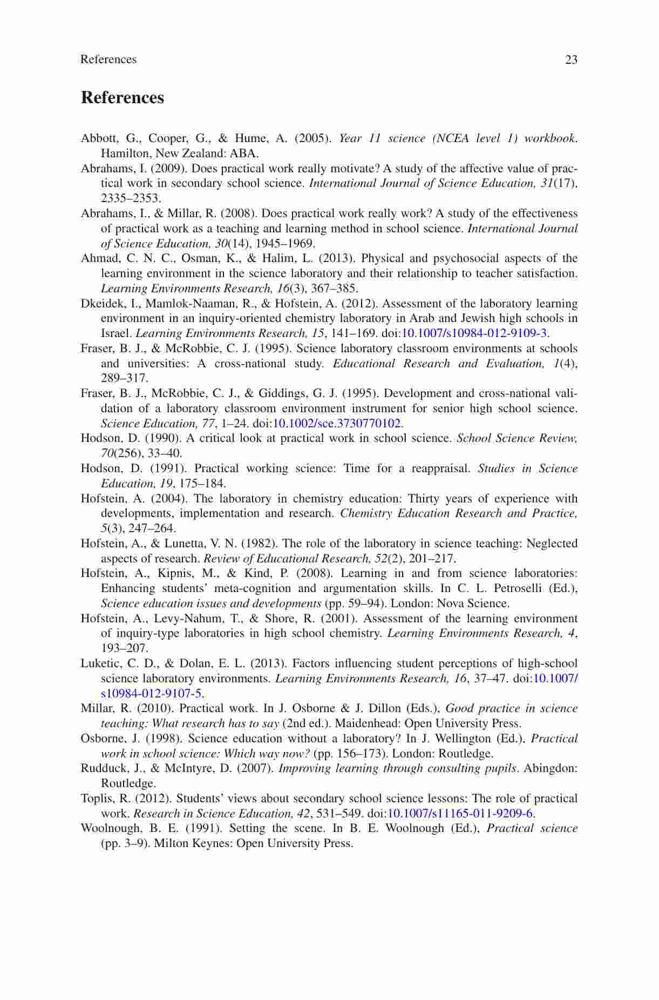 References 23

References

Abbott, G., Cooper, G., & Hume, A. (2005). Year 11 science (NCEA level 1) workbook. Hamilton, New Zealand: ABA.
Abrahams, I. (2009). Does practical work really motivate? A study of the affective value of practical work in secondary school science. International Journal of Science Education, 31(17), 2335–2353.
Abrahams, I., & Millar, R. (2008). Does practical work really work? A study of the effectiveness of practical work as a teaching and learning method in school science. International Journal of Science Education, 30(14), 1945–1969.
Ahmad, C. N. C., Osman, K., & Halim, L. (2013). Physical and psychosocial aspects of the learning environment in the science laboratory and their relationship to teacher satisfaction. Learning Environments Research, 16(3), 367–385.
Dkeidek, I., Mamlok-Naaman, R., & Hofstein, A. (2012). Assessment of the laboratory learning environment in an inquiry-oriented chemistry laboratory in Arab and Jewish high schools in Israel. Learning Environments Research, 15, 141–169. doi:10.1007/s10984-012-9109-3.
Fraser, B. J., & McRobbie, C. J. (1995). Science laboratory classroom environments at schools and universities: A cross-national study. Educational Research and Evaluation, 1(4), 289–317.
Fraser, B. J., McRobbie, C. J., & Giddings, G. J. (1995). Development and cross-national validation of a laboratory classroom environment instrument for senior high school science. Science Education, 77, 1–24. doi:10.1002/sce.3730770102.
Hodson, D. (1990). A critical look at practical work in school science. School Science Review, 70(256), 33–40.
Hodson, D. (1991). Practical working science: Time for a reappraisal. Studies in Science Education, 19, 175–184.
Hofstein, A. (2004). The laboratory in chemistry education: Thirty years of experience with developments, implementation and research. Chemistry Education Research and Practice, 5(3), 247–264.
Hofstein, A., & Lunetta, V. N. (1982). The role of the laboratory in science teaching: Neglected aspects of research. Review of Educational Research, 52(2), 201–217.
Hofstein, A., Kipnis, M., & Kind, P. (2008). Learning in and from science laboratories: Enhancing students' meta-cognition and argumentation skills. In C. L. Petroselli (Ed.), Science education issues and developments (pp. 59–94). London: Nova Science.
Hofstein, A., Levy-Nahum, T., & Shore, R. (2001). Assessment of the learning environment of inquiry-type laboratories in high school chemistry. Learning Environments Research, 4, 193–207.
Luketic, C. D., & Dolan, E. L. (2013). Factors influencing student perceptions of high-school science laboratory environments. Learning Environments Research, 16, 37–47. doi:10.1007/s10984-012-9107-5.
Millar, R. (2010). Practical work. In J. Osborne & J. Dillon (Eds.), Good practice in science teaching: What research has to say (2nd ed.). Maidenhead: Open University Press.
Osborne, J. (1998). Science education without a laboratory? In J. Wellington (Ed.), Practical work in school science: Which way now? (pp. 156–173). London: Routledge.
Rudduck, J., & McIntyre, D. (2007). Improving learning through consulting pupils. Abingdon: Routledge.
Toplis, R. (2012). Students' views about secondary school science lessons: The role of practical work. Research in Science Education, 42, 531–549. doi:10.1007/s11165-011-9209-6.
Woolnough, B. E. (1991). Setting the scene. In B. E. Woolnough (Ed.), Practical science (pp. 3–9). Milton Keynes: Open University Press.